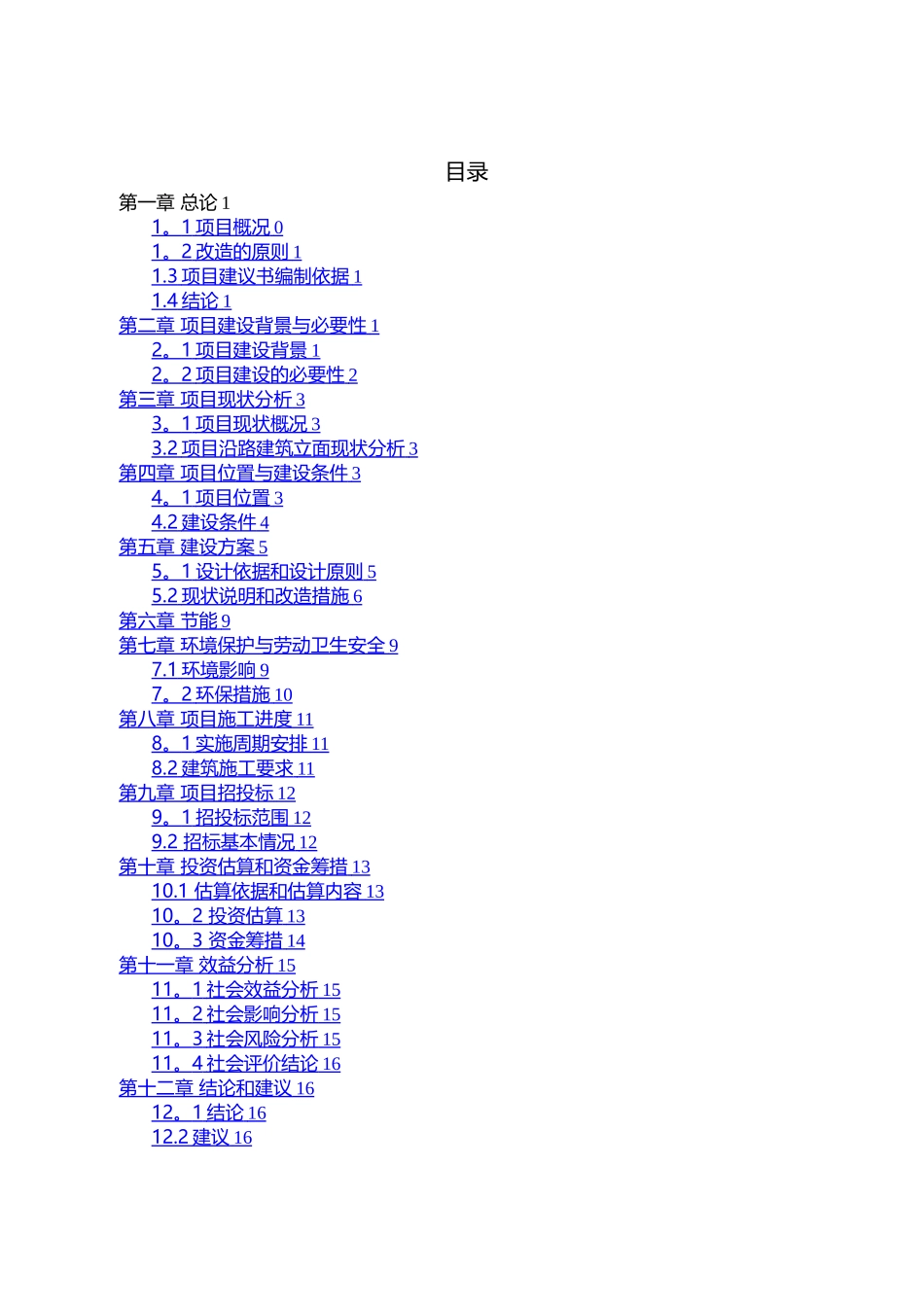 目录

第一章 总论 1
1。1 项目概况 0
1。2 改造的原则 1
1.3 项目建议书编制依据 1
1.4 结论 1
第二章 项目建设背景与必要性 1
2。1 项目建设背景 1
2。2 项目建设的必要性 2
第三章 项目现状分析 3
3。1 项目现状概况 3
3.2 项目沿路建筑立面现状分析 3
第四章 项目位置与建设条件 3
4。1 项目位置 3
4.2 建设条件 4
第五章 建设方案 5
5。1 设计依据和设计原则 5
5.2 现状说明和改造措施 6
第六章 节能 9
第七章 环境保护与劳动卫生安全 9
7.1 环境影响 9
7。2 环保措施 10
第八章 项目施工进度 11
8。1 实施周期安排 11
8.2 建筑施工要求 11
第九章 项目招投标 12
9。1 招投标范围 12
9.2 招标基本情况 12
第十章 投资估算和资金筹措 13
10.1 估算依据和估算内容 13
10。2 投资估算 13
10。3 资金筹措 14
第十一章 效益分析 15
11。1 社会效益分析 15
11。2 社会影响分析 15
11。3 社会风险分析 15
11。4 社会评价结论 16
第十二章 结论和建议 16
12。1 结论 16
12.2 建议 16